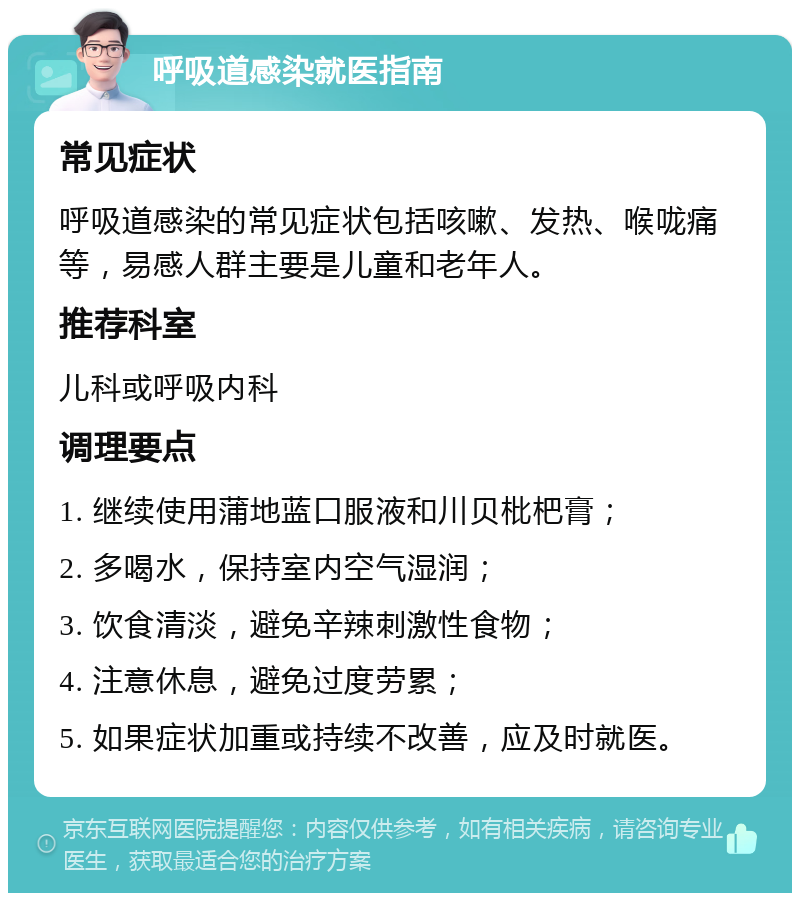 呼吸道感染就医指南

常见症状

呼吸道感染的常见症状包括咳嗽、发热、喉咙痛等，易感人群主要是儿童和老年人。

推荐科室

儿科或呼吸内科

调理要点

1. 继续使用蒲地蓝口服液和川贝枇杷膏；

2. 多喝水，保持室内空气湿润；

3. 饮食清淡，避免辛辣刺激性食物；

4. 注意休息，避免过度劳累；

5. 如果症状加重或持续不改善，应及时就医。

京东互联网医院提醒您：内容仅供参考，如有相关疾病，请咨询专业医生，获取最适合您的治疗方案